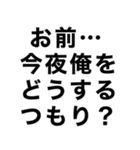 お前…
今夜俺を
どうする
つもり？